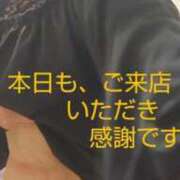 本日も、ご来店
いただき
感謝です